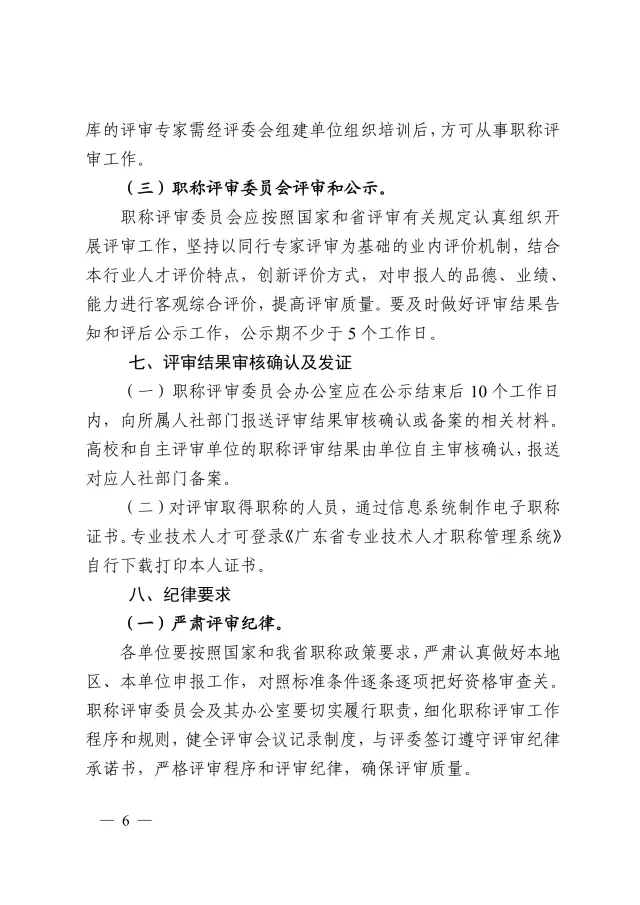 库的评审专家需经评委会组建单位组织培训后，方可从事职称评审工作。

（三）职称评审委员会评审和公示。

职称评审委员会应按照国家和省评审有关规定认真组织开展评审工作，坚持以同行专家评审为基础的业内评价机制，结合本行业人才评价特点，创新评价方式，对申报人的品德、业绩、能力进行客观综合评价，提高评审质量。要及时做好评审结果告知和评后公示工作，公示期不少于5个工作日。

七、评审结果审核确认及发证

（一）职称评审委员会办公室应在公示结束后10个工作日内，向所属人社部门报送评审结果审核确认或备案的相关材料。高校和自主评审单位的职称评审结果由单位自主审核确认，报送对应人社部门备案。

（二）对评审取得职称的人员，通过信息系统制作电子职称证书。专业技术人才可登录《广东省专业技术人才职称管理系统》自行下载打印本人证书。

八、纪律要求

（一）严肃评审纪律。

各单位要按照国家和我省职称政策要求，严肃认真做好本地区、本单位申报工作，对照标准条件逐条逐项把好资格审查关。职称评审委员会及其办公室要切实履行职责，细化职称评审工作程序和规则，健全评审会议记录制度，与评委签订遵守评审纪律承诺书，严格评审程序和评审纪律，确保评审质量。

— 6 —